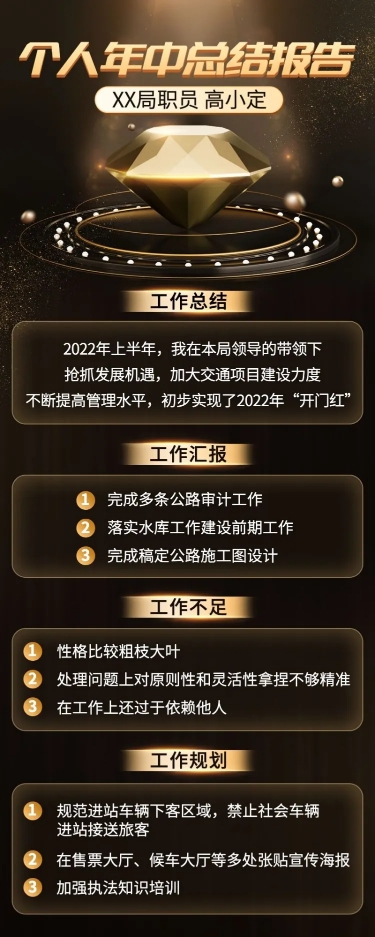 个人年中总结报告

XX局职员 高小定

工作总结

2022年上半年，我在本局领导的带领下
抢抓发展机遇，加大交通项目建设力度
不断提高管理水平，初步实现了2022年“开门红”

工作汇报

1 完成多条公路审计工作
2 落实水库工作建设前期工作
3 完成稿定公路施工图设计

工作不足

1 性格比较粗枝大叶
2 处理问题上对原则性和灵活性拿捏不够精准
3 在工作上还过于依赖他人

工作规划

1 规范进站车辆下客区域，禁止社会车辆进站接送旅客
2 在售票大厅、候车大厅等多处张贴宣传海报
3 加强执法知识培训